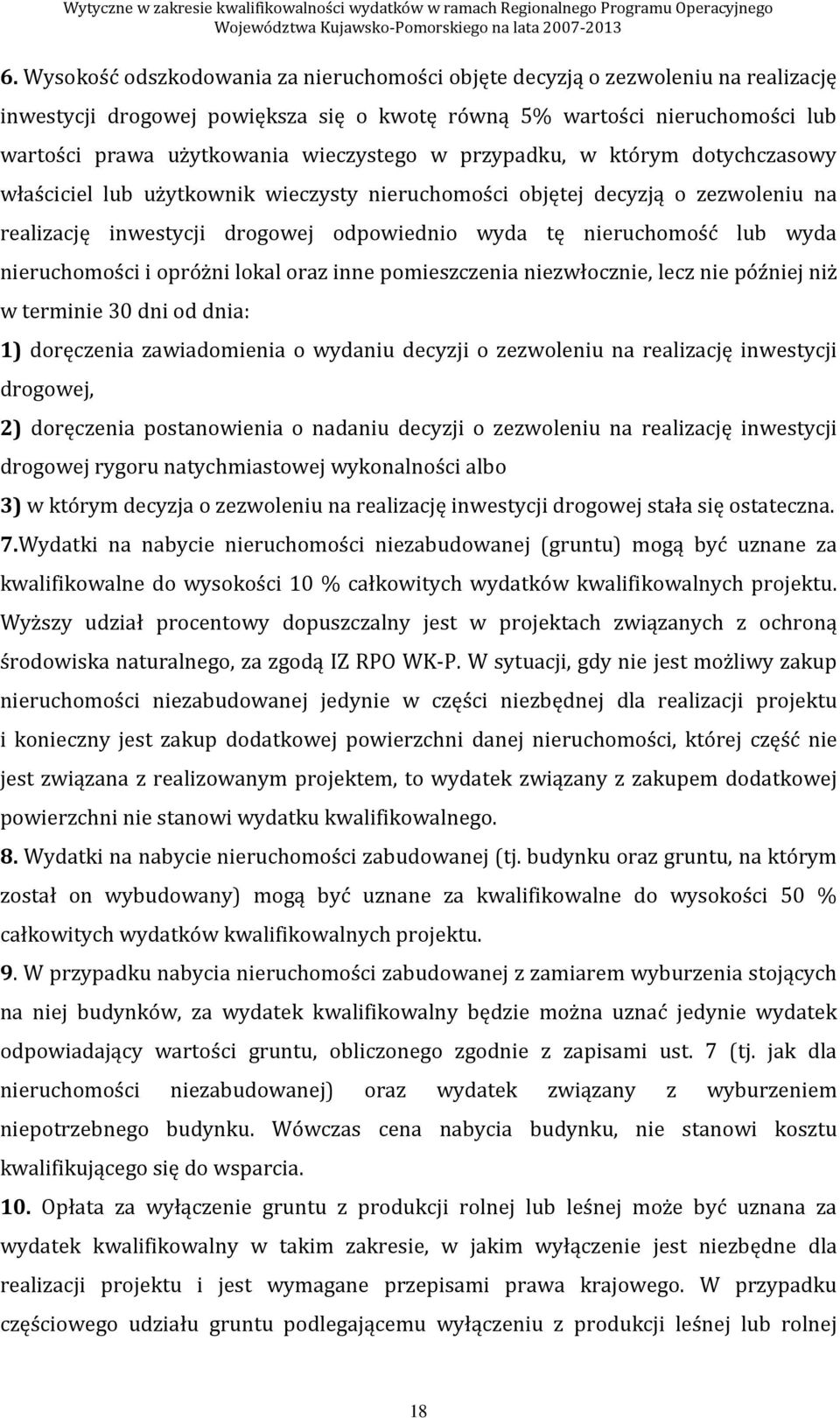 Wytyczne w zakresie kwalifikowalności wydatków w ramach Regionalnego Programu Operacyjnego Województwa Kujawsko-Pomorskiego na lata 2007-2013

6. Wysokość odszkodowania za nieruchomości objęte decyzją o zezwoleniu na realizację inwestycji drogowej powiększa się o kwotę równą 5% wartości nieruchomości lub wartości prawa użytkowania wieczystego w przypadku, w którym dotychczasowy właściciel lub użytkownik wieczysty nieruchomości objętej decyzją o zezwoleniu na realizację inwestycji drogowej odpowiednio wyda tę nieruchomość lub wyda nieruchomości i opróżni lokal oraz inne pomieszczenia niezwłocznie, lecz nie później niż w terminie 30 dni od dnia:

1) doręczenia zawiadomienia o wydaniu decyzji o zezwoleniu na realizację inwestycji drogowej,

2) doręczenia postanowienia o nadaniu decyzji o zezwoleniu na realizację inwestycji drogowej rygoru natychmiastowej wykonalności albo

3) w którym decyzja o zezwoleniu na realizację inwestycji drogowej stała się ostateczna.

7.Wydatki na nabycie nieruchomości niezabudowanej (gruntu) mogą być uznane za kwalifikowalne do wysokości 10 % całkowitych wydatków kwalifikowalnych projektu. Wyższy udział procentowy dopuszczalny jest w projektach związanych z ochroną środowiska naturalnego, za zgodą IZ RPO WK-P. W sytuacji, gdy nie jest możliwy zakup nieruchomości niezabudowanej jedynie w części niezbędnej dla realizacji projektu i konieczny jest zakup dodatkowej powierzchni danej nieruchomości, której część nie jest związana z realizowanym projektem, to wydatek związany z zakupem dodatkowej powierzchni nie stanowi wydatku kwalifikowalnego.

8. Wydatki na nabycie nieruchomości zabudowanej (tj. budynku oraz gruntu, na którym został on wybudowany) mogą być uznane za kwalifikowalne do wysokości 50 % całkowitych wydatków kwalifikowalnych projektu.

9. W przypadku nabycia nieruchomości zabudowanej z zamiarem wyburzenia stojących na niej budynków, za wydatek kwalifikowalny będzie można uznać jedynie wydatek odpowiadający wartości gruntu, obliczonego zgodnie z zapisami ust. 7 (tj. jak dla nieruchomości niezabudowanej) oraz wydatek związany z wyburzeniem niepotrzebnego budynku. Wówczas cena nabycia budynku, nie stanowi kosztu kwalifikującego się do wsparcia.

10. Opłata za wyłączenie gruntu z produkcji rolnej lub leśnej może być uznana za wydatek kwalifikowalny w takim zakresie, w jakim wyłączenie jest niezbędne dla realizacji projektu i jest wymagane przepisami prawa krajowego. W przypadku częściowego udziału gruntu podlegającemu wyłączeniu z produkcji leśnej lub rolnej

18